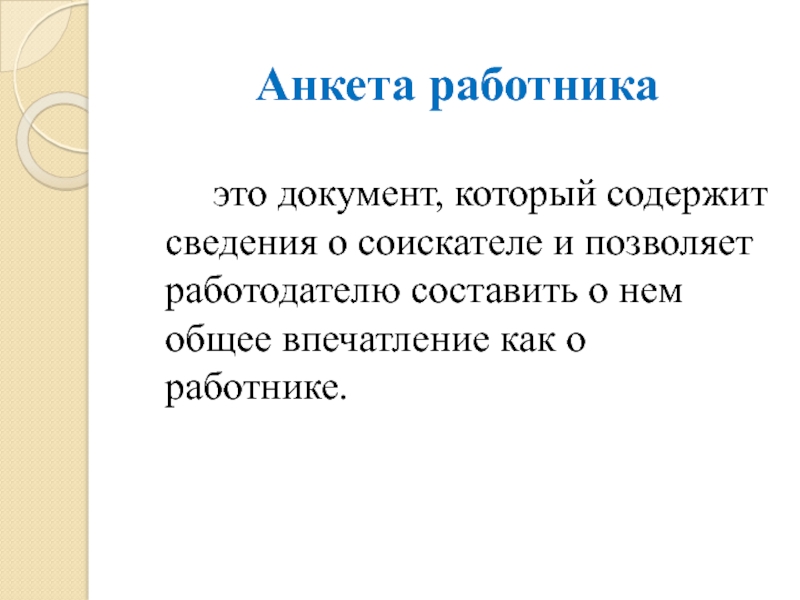 Анкета работника

это документ, который содержит сведения о соискателе и позволяет работодателю составить о нем общее впечатление как о работнике.